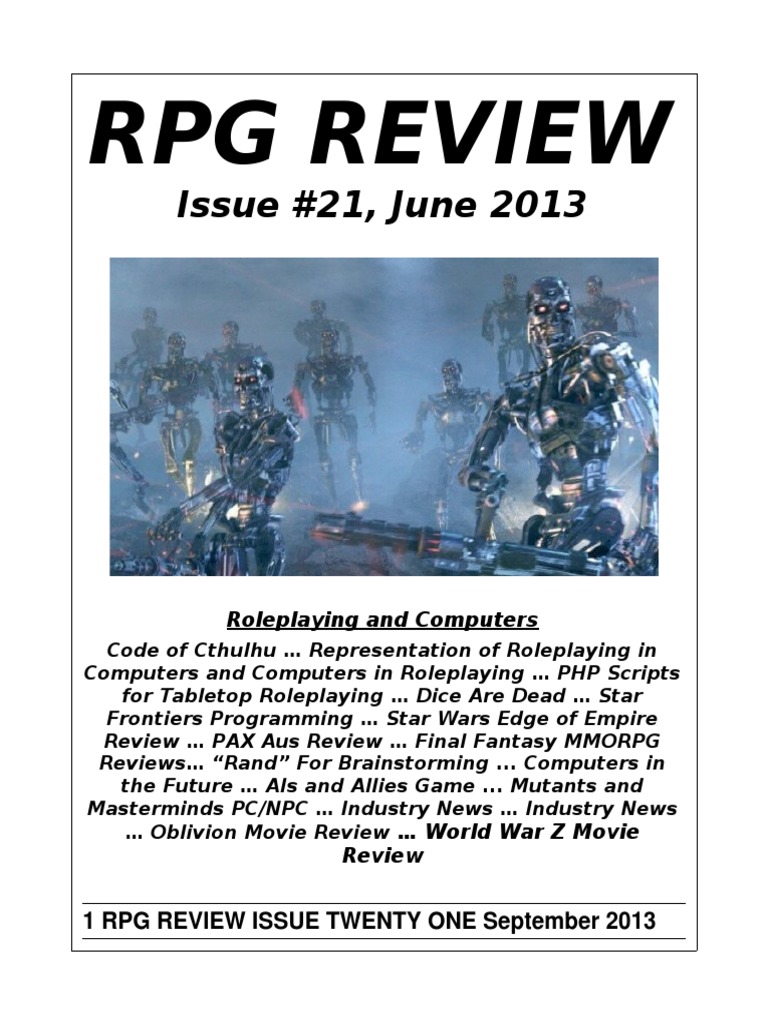 RPG REVIEW

Issue #21, June 2013

Roleplaying and Computers

Code of Cthulhu … Representation of Roleplaying in Computers and Computers in Roleplaying … PHP Scripts for Tabletop Roleplaying … Dice Are Dead … Star Frontiers Programming … Star Wars Edge of Empire Review … PAX Aus Review … Final Fantasy MMORPG Reviews… "Rand" For Brainstorming ... Computers in the Future … AIs and Allies Game ... Mutants and Masterminds PC/NPC … Industry News … Industry News … Oblivion Movie Review … World War Z Movie Review

1 RPG REVIEW ISSUE TWENTY ONE September 2013